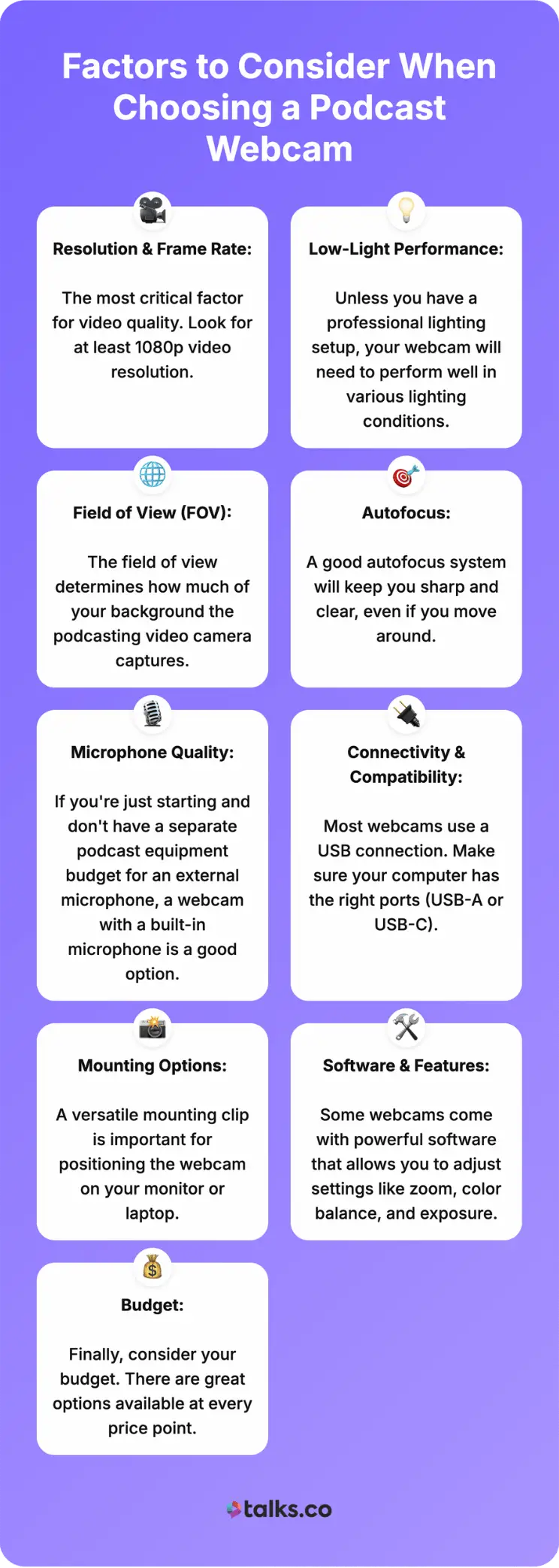 Factors to Consider When Choosing a Podcast Webcam

Resolution & Frame Rate:

The most critical factor for video quality. Look for at least 1080p video resolution.

Low-Light Performance:

Unless you have a professional lighting setup, your webcam will need to perform well in various lighting conditions.

Field of View (FOV):

The field of view determines how much of your background the podcasting video camera captures.

Autofocus:

A good autofocus system will keep you sharp and clear, even if you move around.

Microphone Quality:

If you're just starting and don't have a separate podcast equipment budget for an external microphone, a webcam with a built-in microphone is a good option.

Connectivity & Compatibility:

Most webcams use a USB connection. Make sure your computer has the right ports (USB-A or USB-C).

Mounting Options:

A versatile mounting clip is important for positioning the webcam on your monitor or laptop.

Software & Features:

Some webcams come with powerful software that allows you to adjust settings like zoom, color balance, and exposure.

Budget:

Finally, consider your budget. There are great options available at every price point.

talks.co